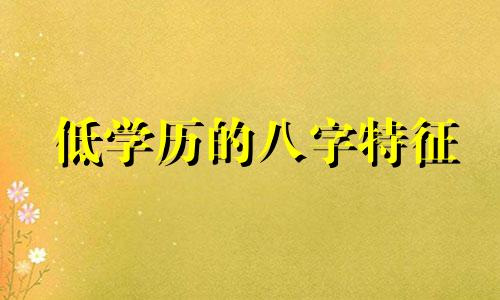 低学历的八字特征